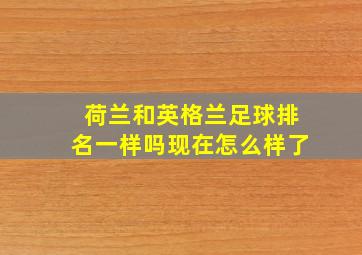 荷兰和英格兰足球排名一样吗现在怎么样了